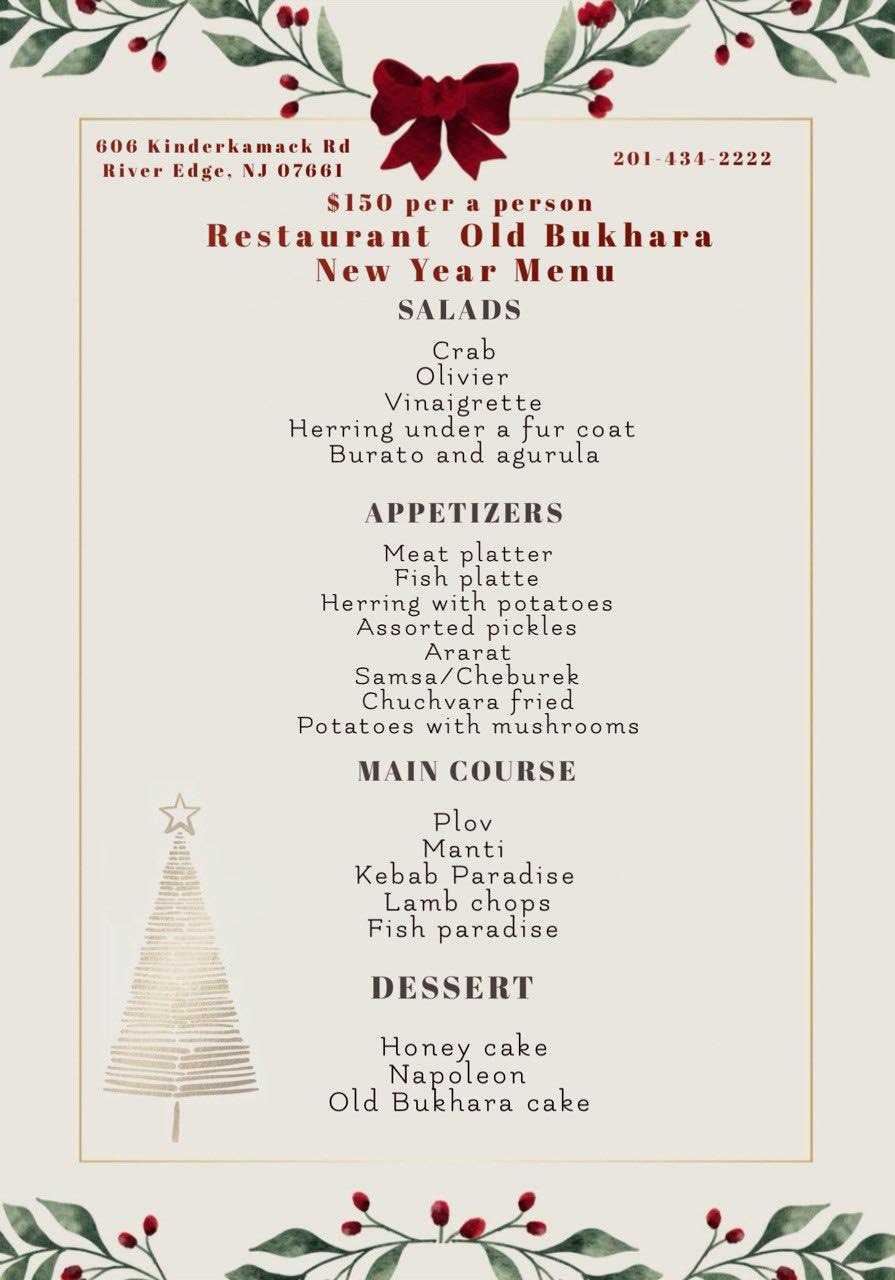 606 Kinderkamack Rd
River Edge, NJ 07661

201-434-2222

$150 per a person
Restaurant Old Bukhara
New Year Menu

SALADS

Crab
Olivier
Vinaigrette
Herring under a fur coat
Burato and agurula

APPETIZERS

Meat platter
Fish platte
Herring with potatoes
Assorted pickles
Ararat
Samsa/Cheburek
Chuchvara fried
Potatoes with mushrooms

MAIN COURSE

Plov
Manti
Kebab Paradise
Lamb chops
Fish paradise

DESSERT

Honey cake
Napoleon
Old Bukhara cake